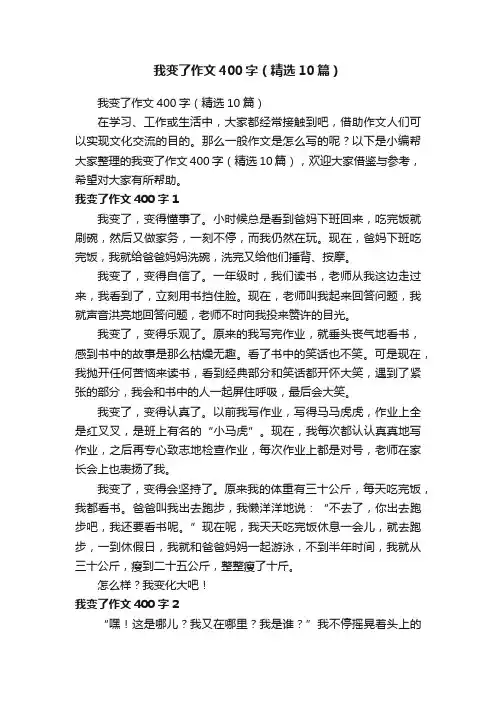 我变了作文400字（精选10篇）

我变了作文400字（精选10篇）

在学习、工作或生活中，大家都经常接触到吧，借助作文人们可以实现文化交流的目的。那么一般作文是怎么写的呢？以下是小编帮大家整理的我变了作文400字（精选10篇），欢迎大家借鉴与参考，希望对大家有所帮助。

我变了作文400字1

我变了，变得懂事了。小时候总是看到爸妈下班回来，吃完饭就刷碗，然后又做家务，一刻不停，而我仍然在玩。现在，爸妈下班吃完饭，我就给爸爸妈妈洗碗，洗完又给他们捶背、按摩。

我变了，变得自信了。一年级时，我们读书，老师从我这边走过来，我看到了，立刻用书挡住脸。现在，老师叫我起来回答问题，我就声音洪亮地回答问题，老师不时向我投来赞许的目光。

我变了，变得乐观了。原来的我写完作业，就垂头丧气地看书，感到书中的故事是那么枯燥无趣。看了书中的笑话也不笑。可是现在，我抛开任何苦恼来读书，看到经典部分和笑话都开怀大笑，遇到了紧张的部分，我会和书中的人一起屏住呼吸，最后会大笑。

我变了，变得认真了。以前我写作业，写得马马虎虎，作业上全是红叉叉，是班上有名的“小马虎”。现在，我每次都认认真真地写作业，之后再专心致志地检查作业，每次作业上都是对号，老师在家长会上也表扬了我。

我变了，变得会坚持了。原来我的体重有三十公斤，每天吃完饭，我都看书。爸爸叫我出去跑步，我懒洋洋地说：“不去了，你出去跑步吧，我还要看书呢。”现在呢，我天天吃完饭休息一会儿，就去跑步，一到休假日，我就和爸爸妈妈一起游泳，不到半年时间，我就从三十公斤，瘦到二十五公斤，整整瘦了十斤。

怎么样？我变化大吧！

我变了作文400字2

“嘿！这是哪儿？我又在哪里？我是谁？”我不停摇晃着头上的